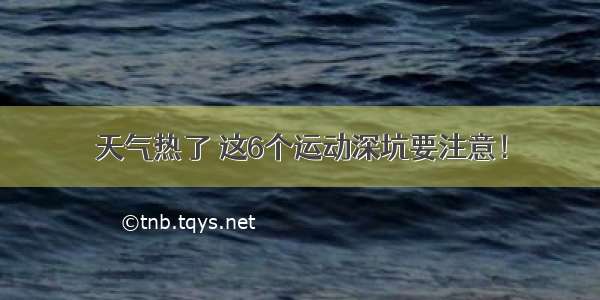 天气热了 这6个运动深坑要注意！

©tnb.tqys.net